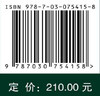 ISBN 978-7-03-075415-8

9 787030 754158 >

定 价: 210.00 元